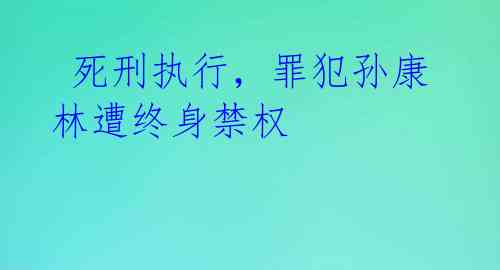 死刑执行，罪犯孙康林遭终身禁权